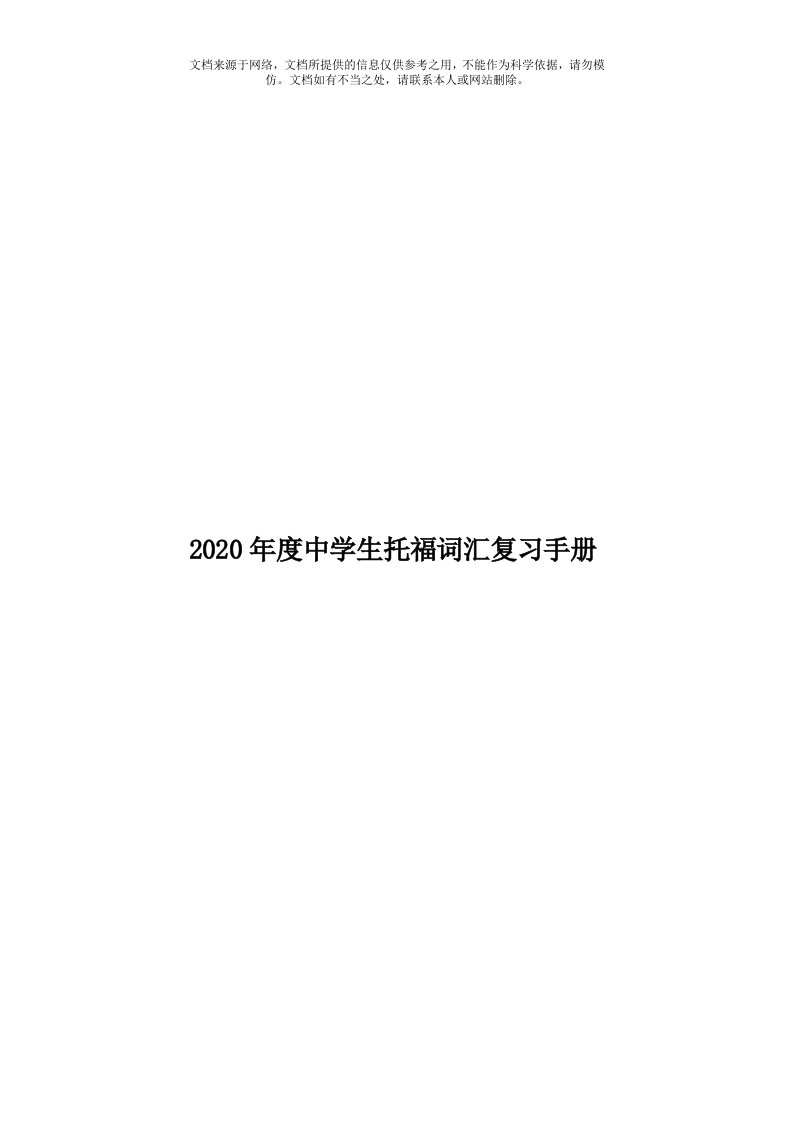 文档来源于网络，文档所提供的信息仅供参考之用，不能作为科学依据，请勿模仿。文档如有不当之处，请联系本人或网站删除。

2020年度中学生托福词汇复习手册